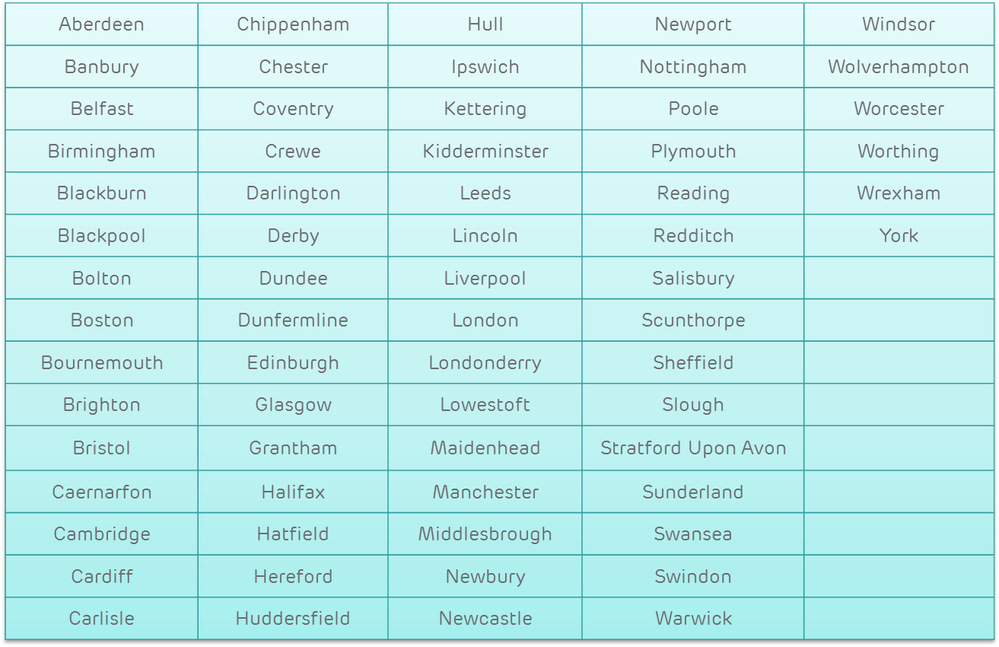 | Aberdeen | Chippenham | Hull | Newport | Windsor |
|---|---|---|---|---|
| Banbury | Chester | Ipswich | Nottingham | Wolverhampton |
| Belfast | Coventry | Kettering | Poole | Worcester |
| Birmingham | Crewe | Kidderminster | Plymouth | Worthing |
| Blackburn | Darlington | Leeds | Reading | Wrexham |
| Blackpool | Derby | Lincoln | Redditch | York |
| Bolton | Dundee | Liverpool | Salisbury | |
| Boston | Dunfermline | London | Scunthorpe | |
| Bournemouth | Edinburgh | Londonderry | Sheffield | |
| Brighton | Glasgow | Lowestoft | Slough | |
| Bristol | Grantham | Maidenhead | Stratford Upon Avon | |
| Caernarfon | Halifax | Manchester | Sunderland | |
| Cambridge | Hatfield | Middlesbrough | Swansea | |
| Cardiff | Hereford | Newbury | Swindon | |
| Carlisle | Huddersfield | Newcastle | Warwick | |